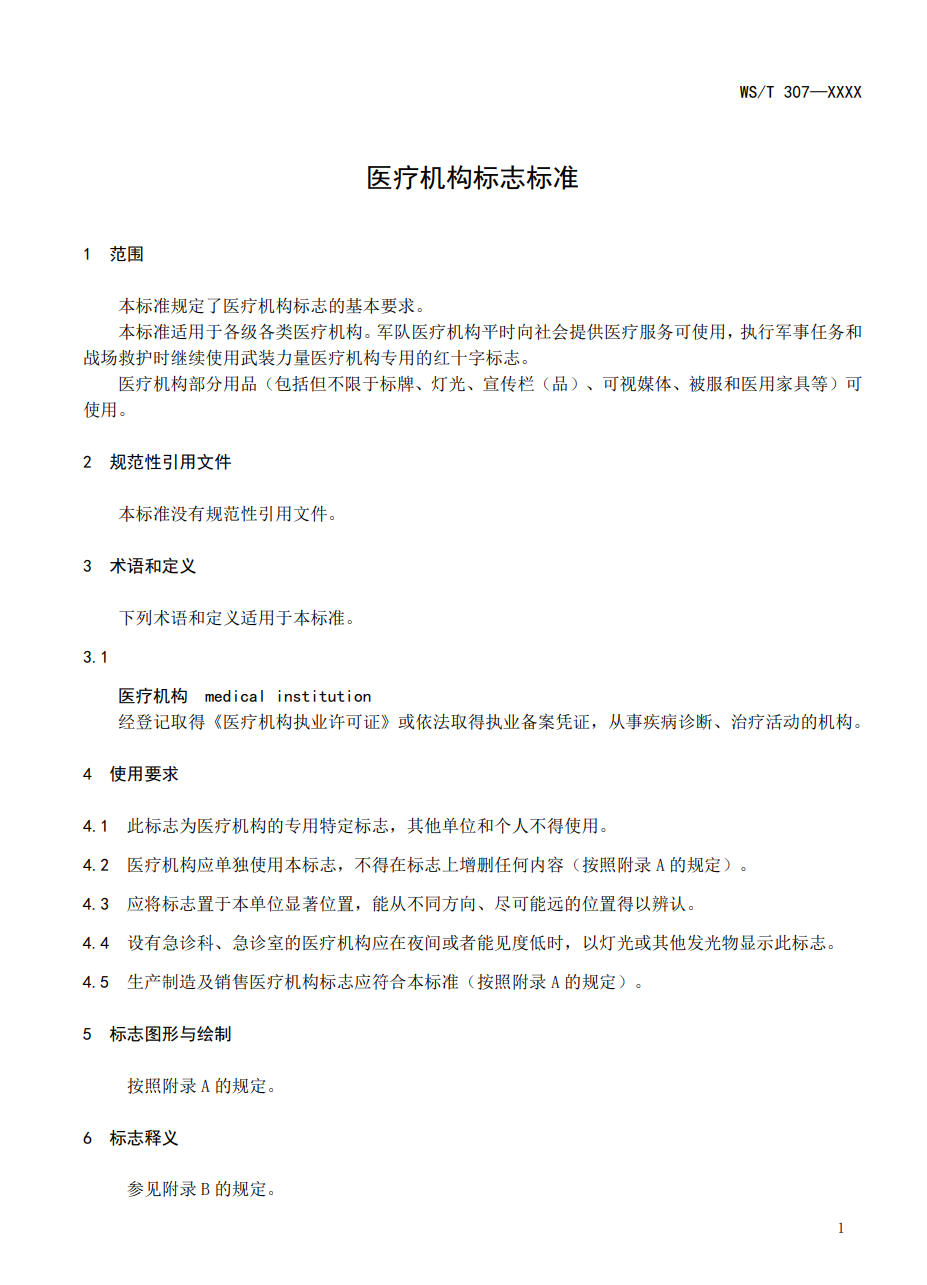 WS/T 307—XXXX

医疗机构标志标准

1 范围

本标准规定了医疗机构标志的基本要求。

本标准适用于各级各类医疗机构。军队医疗机构平时向社会提供医疗服务可使用，执行军事任务和战场救护时继续使用武装力量医疗机构专用的红十字标志。

医疗机构部分用品（包括但不限于标牌、灯光、宣传栏（品）、可视媒体、被服和医用家具等）可使用。

2 规范性引用文件

本标准没有规范性引用文件。

3 术语和定义

下列术语和定义适用于本标准。

3.1

医疗机构 medical institution

经登记取得《医疗机构执业许可证》或依法取得执业备案凭证，从事疾病诊断、治疗活动的机构。

4 使用要求

4.1 此标志为医疗机构的专用特定标志，其他单位和个人不得使用。

4.2 医疗机构应单独使用本标志，不得在标志上增删任何内容（按照附录A的规定）。

4.3 应将标志置于本单位显著位置，能从不同方向、尽可能远的位置得以辨认。

4.4 设有急诊科、急诊室的医疗机构应在夜间或者能见度低时，以灯光或其他发光物显示此标志。

4.5 生产制造及销售医疗机构标志应符合本标准（按照附录A的规定）。

5 标志图形与绘制

按照附录A的规定。

6 标志释义

参见附录B的规定。

1